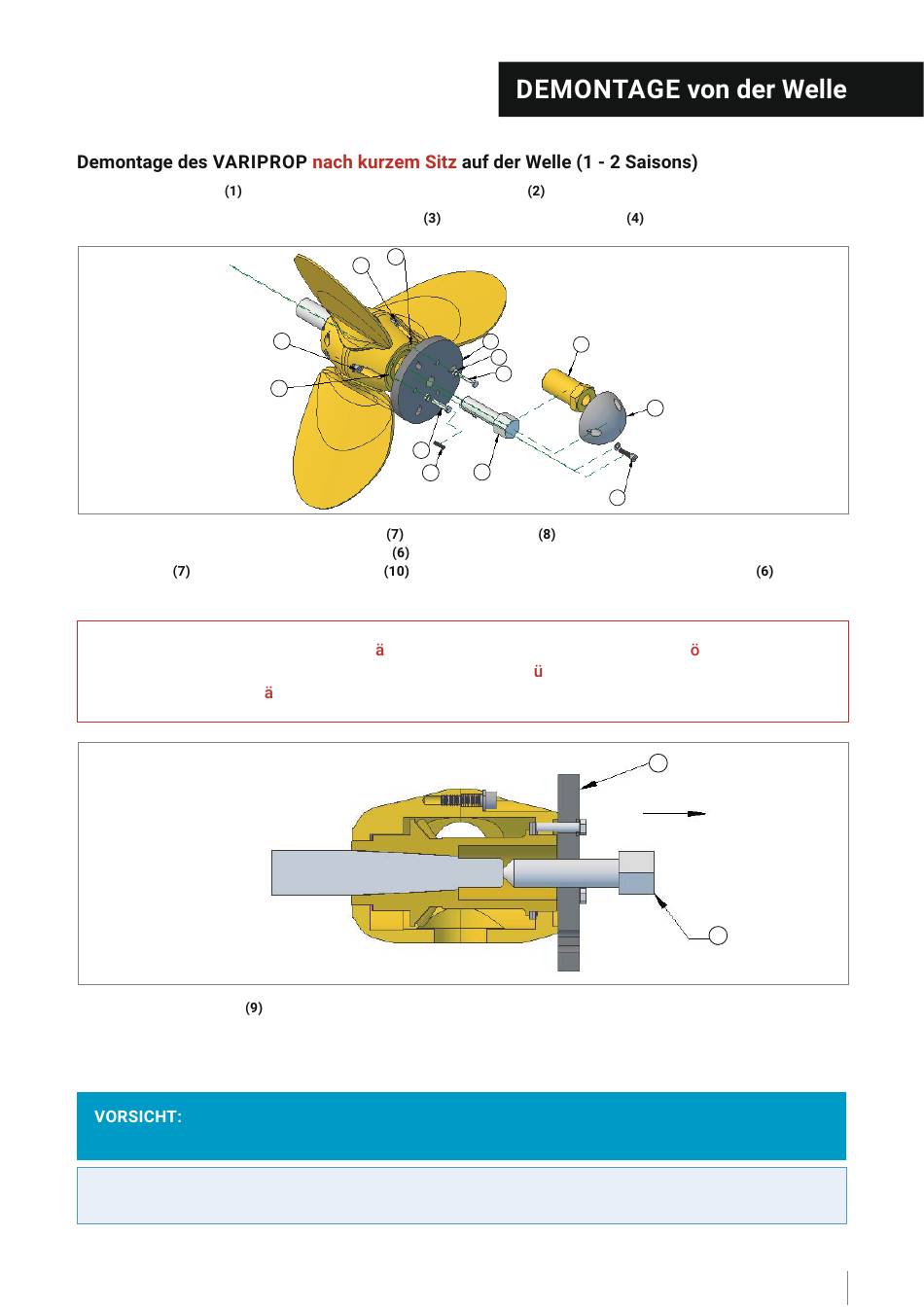 DEMONTAGE von der Welle

Demontage des VARIPROP nach kurzem Sitz auf der Welle (1 - 2 Saisons)

(1) (2)

(3) (4)

(7) (8)
(6)
(7) (10) (6)

ä ö
ü
ä

(9)

VORSICHT: